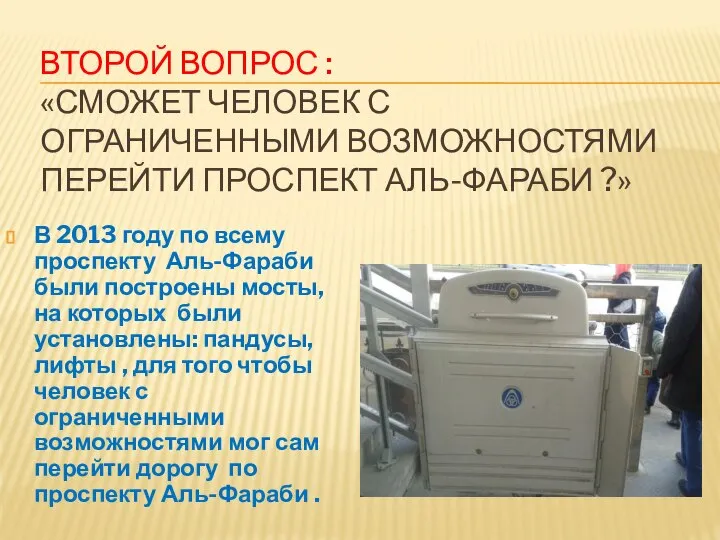 ВТОРОЙ ВОПРОС :
«СМОЖЕТ ЧЕЛОВЕК С ОГРАНИЧЕННЫМИ ВОЗМОЖНОСТЯМИ ПЕРЕЙТИ ПРОСПЕКТ АЛЬ-ФАРАБИ ?»

В 2013 году по всему проспекту Аль-Фараби были построены мосты, на которых были установлены: пандусы, лифты , для того чтобы человек с ограниченными возможностями мог сам перейти дорогу по проспекту Аль-Фараби .